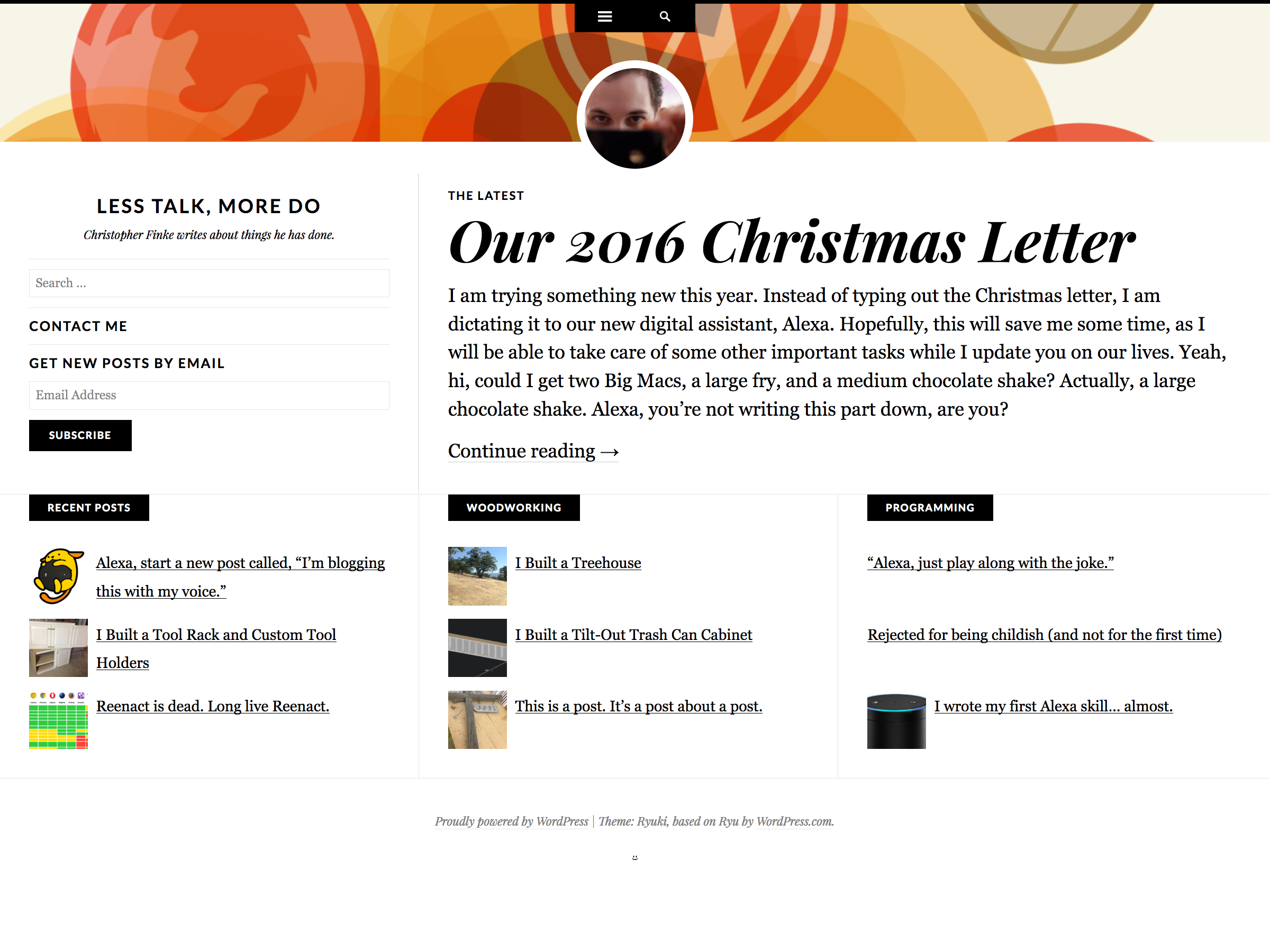 LESS TALK, MORE DO

Christopher Finke writes about things he has done.

Search ...

CONTACT ME

GET NEW POSTS BY EMAIL

Email Address

SUBSCRIBE

THE LATEST

Our 2016 Christmas Letter

I am trying something new this year. Instead of typing out the Christmas letter, I am dictating it to our new digital assistant, Alexa. Hopefully, this will save me some time, as I will be able to take care of some other important tasks while I update you on our lives. Yeah, hi, could I get two Big Macs, a large fry, and a medium chocolate shake? Actually, a large chocolate shake. Alexa, you're not writing this part down, are you?

Continue reading →

RECENT POSTS

Alexa, start a new post called, "I'm blogging this with my voice."

I Built a Tool Rack and Custom Tool Holders

Reenact is dead. Long live Reenact.

WOODWORKING

I Built a Treehouse

I Built a Tilt-Out Trash Can Cabinet

This is a post. It's a post about a post.

PROGRAMMING

"Alexa, just play along with the joke."

Rejected for being childish (and not for the first time)

I wrote my first Alexa skill... almost.

Proudly powered by WordPress | Theme: Ryuki, based on Ryu by WordPress.com.